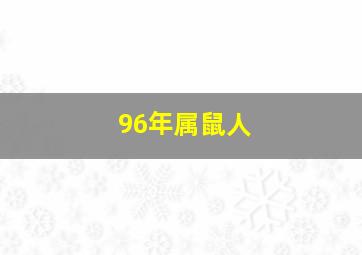 96年属鼠人